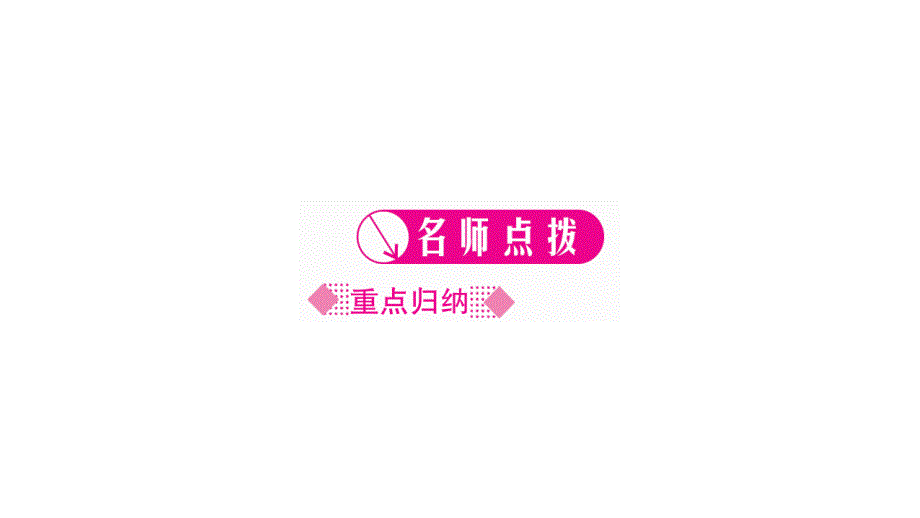 名师点拨

重点归纳